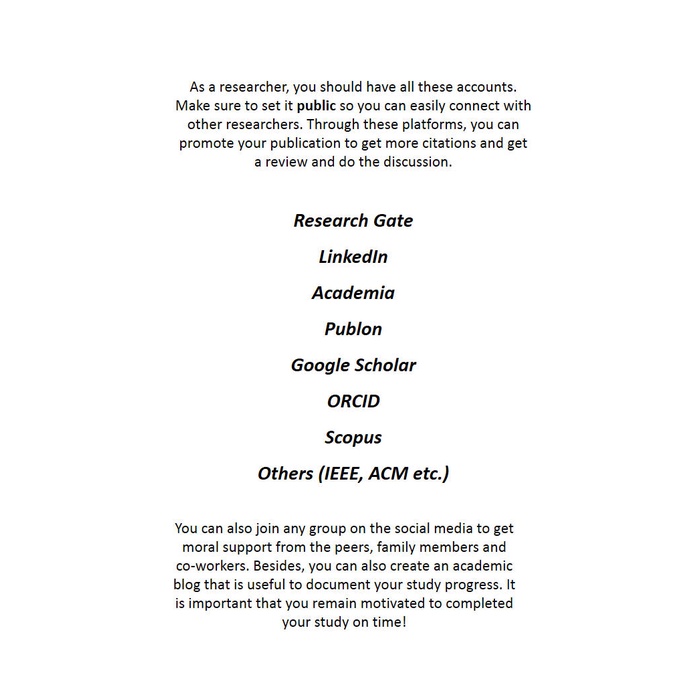 As a researcher, you should have all these accounts. Make sure to set it public so you can easily connect with other researchers. Through these platforms, you can promote your publication to get more citations and get a review and do the discussion.

Research Gate

LinkedIn

Academia

Publon

Google Scholar

ORCID

Scopus

Others (IEEE, ACM etc.)

You can also join any group on the social media to get moral support from the peers, family members and co-workers. Besides, you can also create an academic blog that is useful to document your study progress. It is important that you remain motivated to completed your study on time!